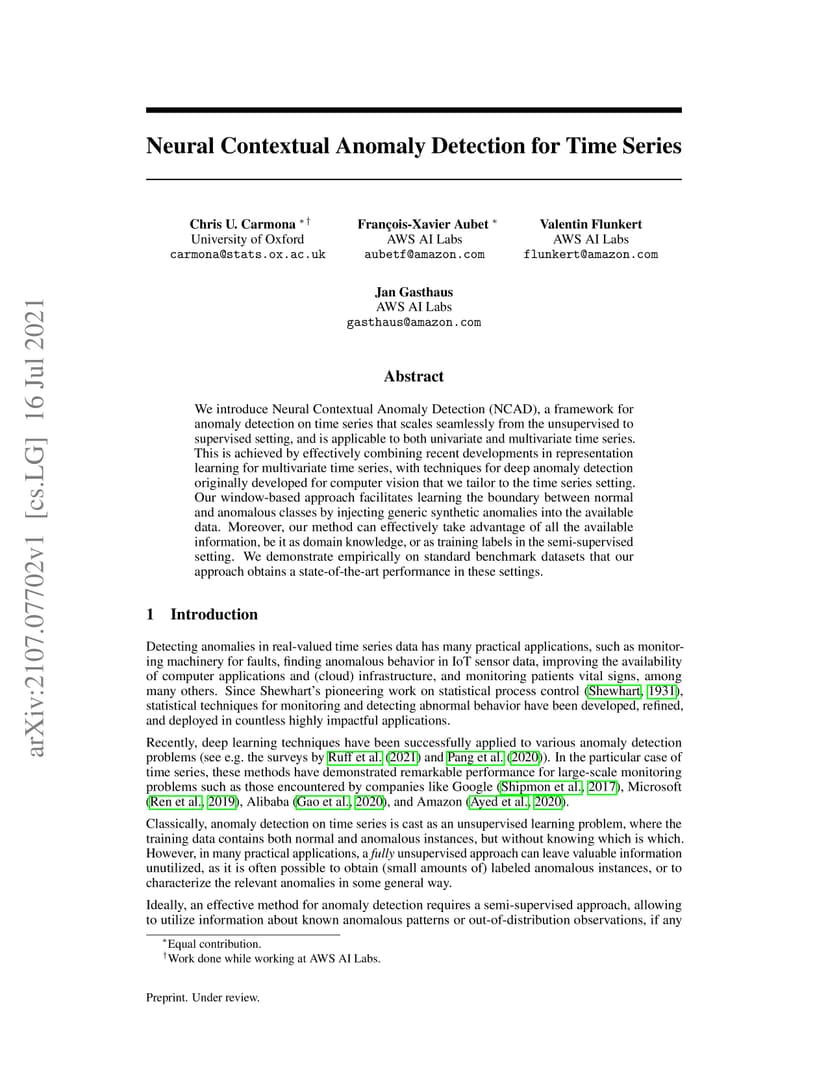 arXiv:2107.07702v1 [cs.LG] 16 Jul 2021

Neural Contextual Anomaly Detection for Time Series

Chris U. Carmona $^{*\dagger}$
University of Oxford
carmona@stats.ox.ac.uk

François-Xavier Aubet $^{*}$
AWS AI Labs
aubetf@amazon.com

Valentin Flunkert
AWS AI Labs
flunkert@amazon.com

Jan Gasthaus
AWS AI Labs
gasthaus@amazon.com

Abstract

We introduce Neural Contextual Anomaly Detection (NCAD), a framework for anomaly detection on time series that scales seamlessly from the unsupervised to supervised setting, and is applicable to both univariate and multivariate time series. This is achieved by effectively combining recent developments in representation learning for multivariate time series, with techniques for deep anomaly detection originally developed for computer vision that we tailor to the time series setting. Our window-based approach facilitates learning the boundary between normal and anomalous classes by injecting generic synthetic anomalies into the available data. Moreover, our method can effectively take advantage of all the available information, be it as domain knowledge, or as training labels in the semi-supervised setting. We demonstrate empirically on standard benchmark datasets that our approach obtains a state-of-the-art performance in these settings.

1 Introduction

Detecting anomalies in real-valued time series data has many practical applications, such as monitoring machinery for faults, finding anomalous behavior in IoT sensor data, improving the availability of computer applications and (cloud) infrastructure, and monitoring patients vital signs, among many others. Since Shewhart's pioneering work on statistical process control (Shewhart, 1931), statistical techniques for monitoring and detecting abnormal behavior have been developed, refined, and deployed in countless highly impactful applications.

Recently, deep learning techniques have been successfully applied to various anomaly detection problems (see e.g. the surveys by Ruff et al. (2021) and Pang et al. (2020)). In the particular case of time series, these methods have demonstrated remarkable performance for large-scale monitoring problems such as those encountered by companies like Google (Shipmon et al., 2017), Microsoft (Ren et al., 2019), Alibaba (Gao et al., 2020), and Amazon (Ayed et al., 2020).

Classically, anomaly detection on time series is cast as an unsupervised learning problem, where the training data contains both normal and anomalous instances, but without knowing which is which. However, in many practical applications, a fully unsupervised approach can leave valuable information unutilized, as it is often possible to obtain (small amounts of) labeled anomalous instances, or to characterize the relevant anomalies in some general way.

Ideally, an effective method for anomaly detection requires a semi-supervised approach, allowing to utilize information about known anomalous patterns or out-of-distribution observations, if any

$^{*}$Equal contribution.
$^{\dagger}$Work done while working at AWS AI Labs.

Preprint. Under review.